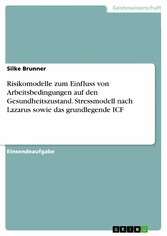 Geisteswissenschaft

Silke Brunner

Risikomodelle zum Einfluss von Arbeitsbedingungen auf den Gesundheitszustand. Stressmodell nach Lazarus sowie das grundlegende ICF

Einsendeaufgabe

GRIN